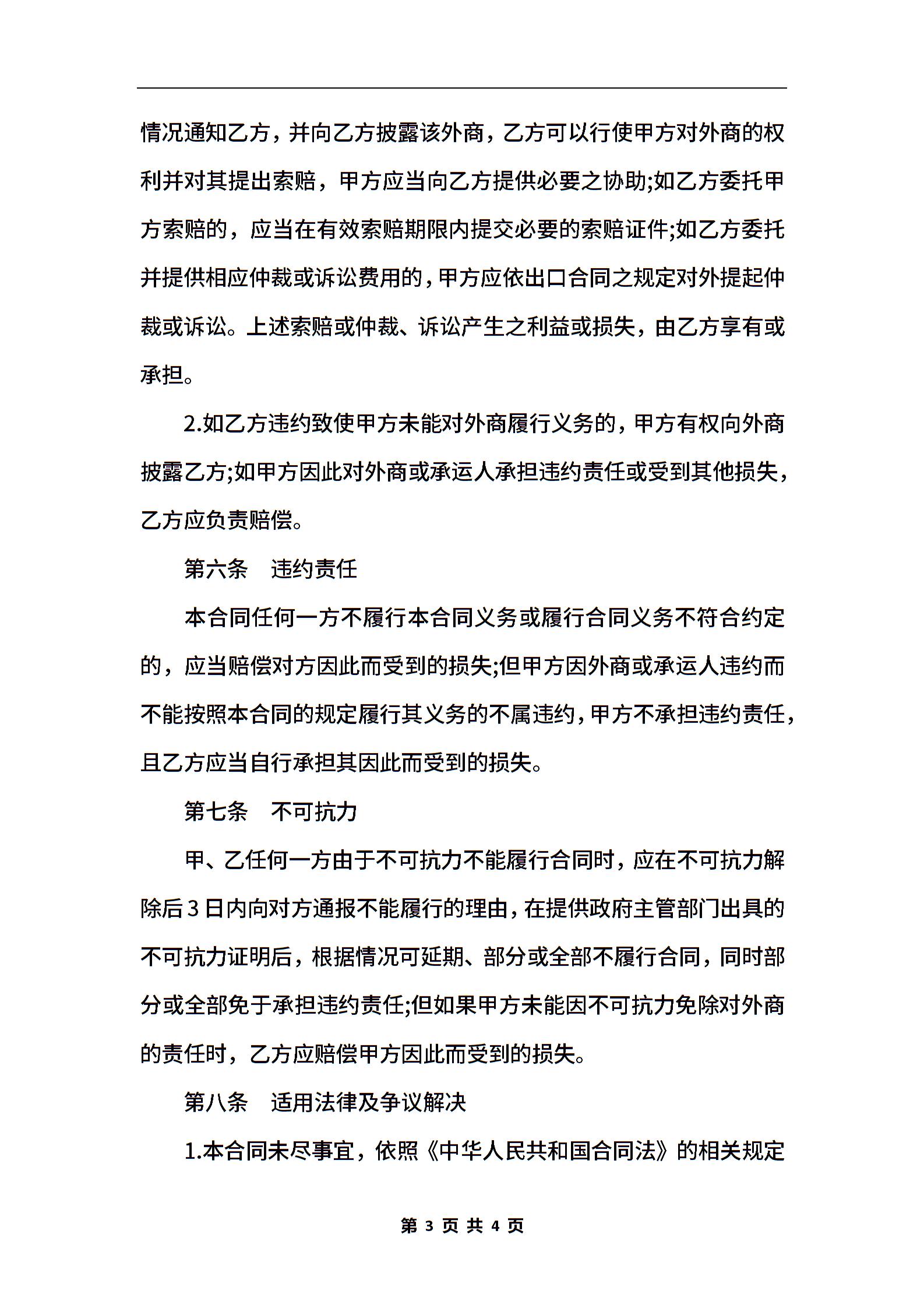 情况通知乙方，并向乙方披露该外商，乙方可以行使甲方对外商的权利并对其提出索赔，甲方应当向乙方提供必要之协助;如乙方委托甲方索赔的，应当在有效索赔期限内提交必要的索赔证件;如乙方委托并提供相应仲裁或诉讼费用的，甲方应依出口合同之规定对外提起仲裁或诉讼。上述索赔或仲裁、诉讼产生之利益或损失，由乙方享有或承担。

2.如乙方违约致使甲方未能对外商履行义务的，甲方有权向外商披露乙方;如甲方因此对外商或承运人承担违约责任或受到其他损失，乙方应负责赔偿。

第六条　违约责任

本合同任何一方不履行本合同义务或履行合同义务不符合约定的，应当赔偿对方因此而受到的损失;但甲方因外商或承运人违约而不能按照本合同的规定履行其义务的不属违约，甲方不承担违约责任，且乙方应当自行承担其因此而受到的损失。

第七条　不可抗力

甲、乙任何一方由于不可抗力不能履行合同时，应在不可抗力解除后3日内向对方通报不能履行的理由，在提供政府主管部门出具的不可抗力证明后，根据情况可延期、部分或全部不履行合同，同时部分或全部免于承担违约责任;但如果甲方未能因不可抗力免除对外商的责任时，乙方应赔偿甲方因此而受到的损失。

第八条　适用法律及争议解决

1.本合同未尽事宜，依照《中华人民共和国合同法》的相关规定

第 3 页 共 4 页